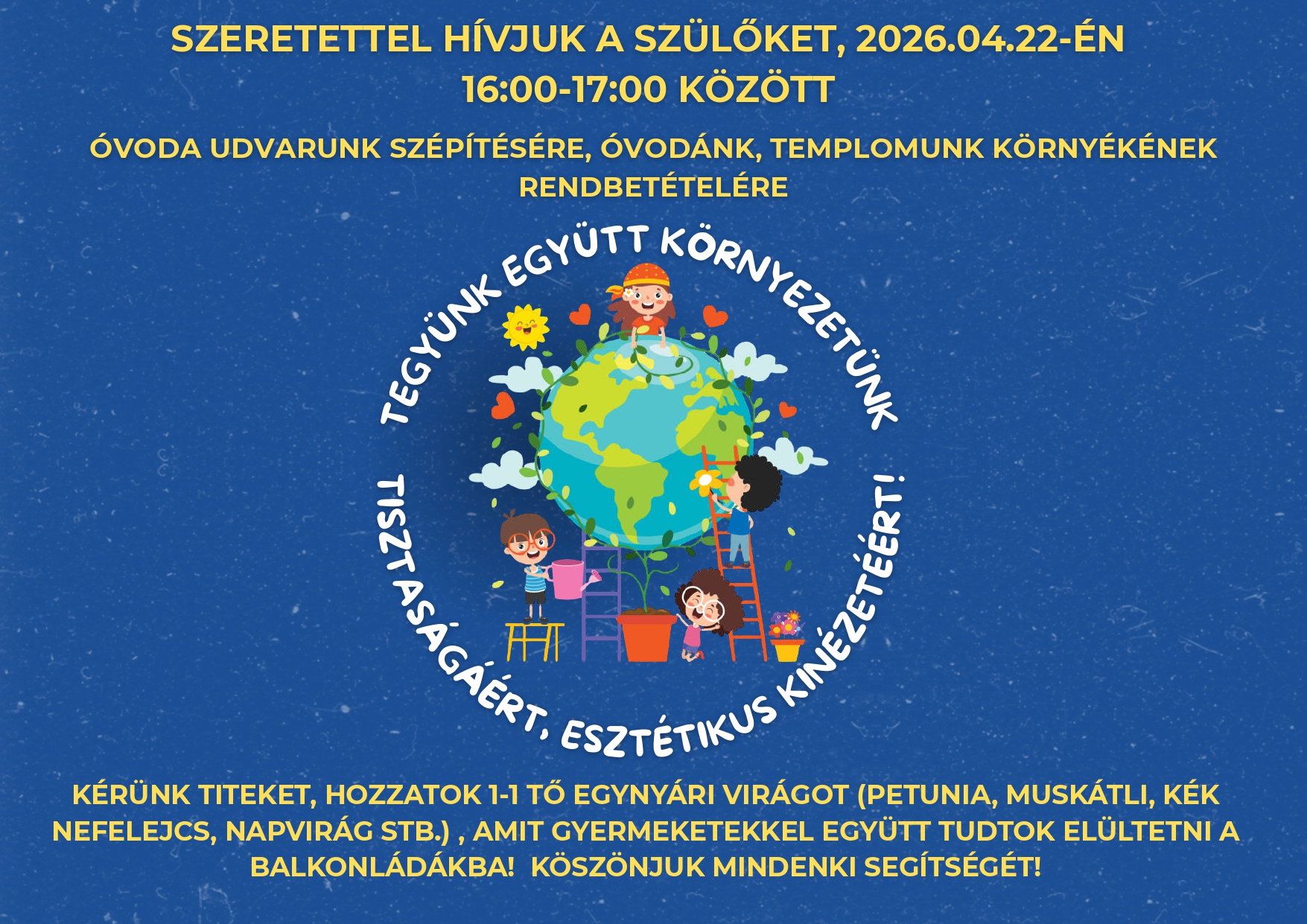 SZERETETTEL HÍVJUK A SZÜLŐKET, 2026.04.22-ÉN 16:00-17:00 KÖZÖTT

ÓVODA UDVARUNK SZÉPÍTÉSÉRE, ÓVODÁNK, TEMPLOMUNK KÖRNYÉKÉNEK RENDBETÉTELÉRE

TEGYÜNK EGYÜTT KÖRNYEZETÜNK TISZTASÁGÁÉRT, ESZTÉTIKUS KINÉZETÉÉRT!

KÉRÜNK TITEKET, HOZZATOK 1-1 TŐ EGYNYÁRI VIRÁGOT (PETUNIA, MUSKÁTLI, KÉK NEFELEJCS, NAPVIRÁG STB.) , AMIT GYERMEKETEKKEL EGYÜTT TUDTOK ELÜLTETNI A BALKONLÁDÁKBA! KÖSZÖNJUK MINDENKI SEGÍTSÉGÉT!